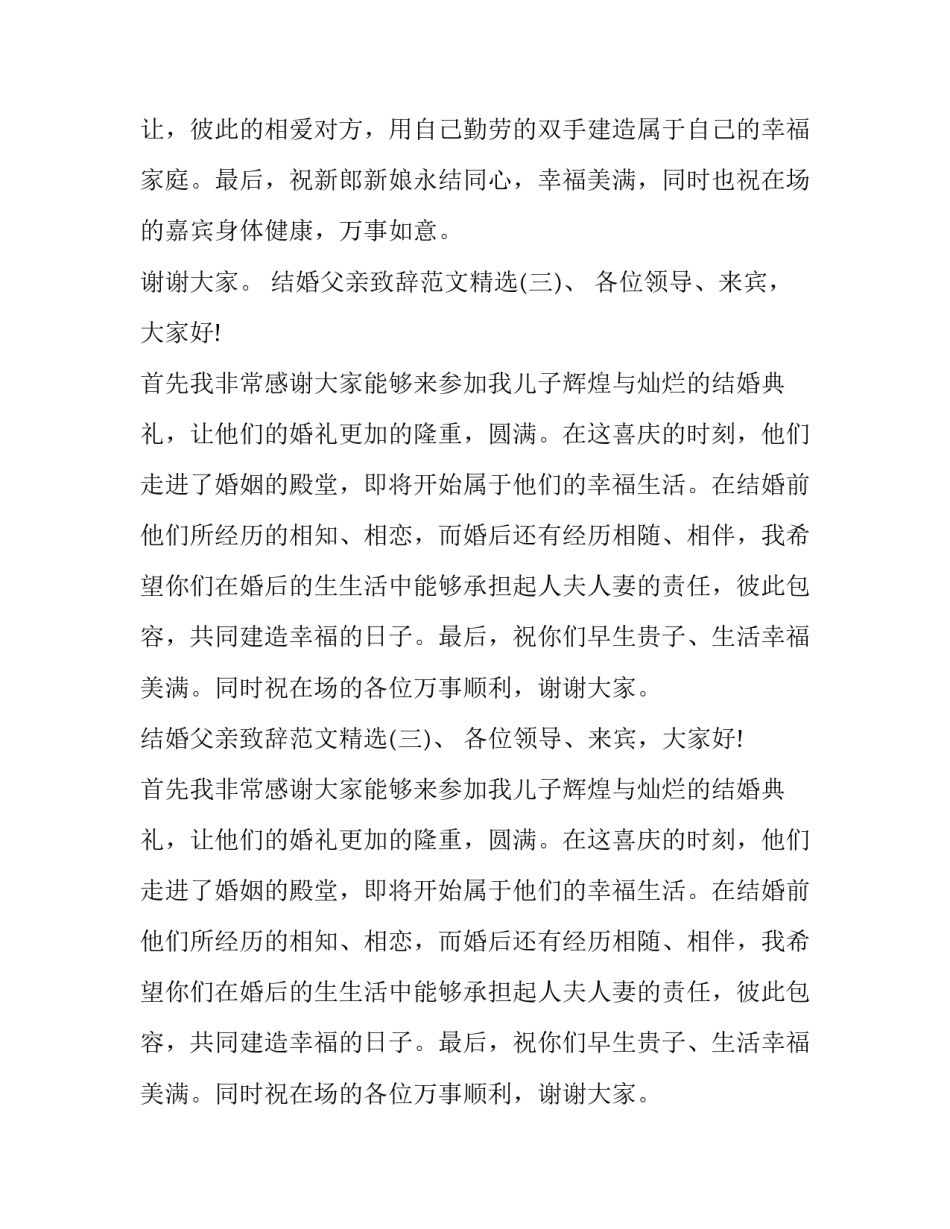 让，彼此的相爱对方，用自己勤劳的双手建造属于自己的幸福家庭。最后，祝新郎新娘永结同心，幸福美满，同时也祝在场的嘉宾身体健康，万事如意。

谢谢大家。 结婚父亲致辞范文精选(三)、 各位领导、来宾，大家好!

首先我非常感谢大家能够来参加我儿子辉煌与灿烂的结婚典礼，让他们的婚礼更加的隆重，圆满。在这喜庆的时刻，他们走进了婚姻的殿堂，即将开始属于他们的幸福生活。在结婚前他们所经历的相知、相恋，而婚后还有经历相随、相伴，我希望你们在婚后的生生活中能够承担起人夫人妻的责任，彼此包容，共同建造幸福的日子。最后，祝你们早生贵子、生活幸福美满。同时祝在场的各位万事顺利，谢谢大家。

结婚父亲致辞范文精选(三)、 各位领导、来宾，大家好!

首先我非常感谢大家能够来参加我儿子辉煌与灿烂的结婚典礼，让他们的婚礼更加的隆重，圆满。在这喜庆的时刻，他们走进了婚姻的殿堂，即将开始属于他们的幸福生活。在结婚前他们所经历的相知、相恋，而婚后还有经历相随、相伴，我希望你们在婚后的生生活中能够承担起人夫人妻的责任，彼此包容，共同建造幸福的日子。最后，祝你们早生贵子、生活幸福美满。同时祝在场的各位万事顺利，谢谢大家。